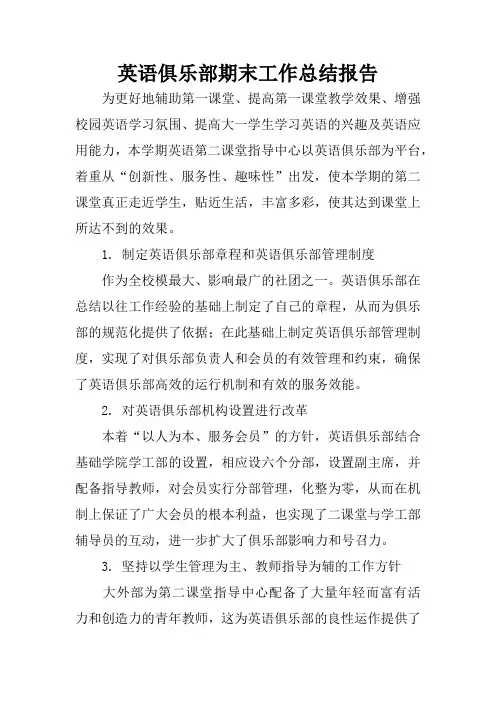 英语俱乐部期末工作总结报告

为更好地辅助第一课堂、提高第一课堂教学效果、增强校园英语学习氛围、提高大一学生学习英语的兴趣及英语应用能力，本学期英语第二课堂指导中心以英语俱乐部为平台，着重从“创新性、服务性、趣味性”出发，使本学期的第二课堂真正走近学生，贴近生活，丰富多彩，使其达到课堂上所达不到的效果。

1. 制定英语俱乐部章程和英语俱乐部管理制度

作为全校模最大、影响最广的社团之一。英语俱乐部在总结以往工作经验的基础上制定了自己的章程，从而为俱乐部的规范化提供了依据；在此基础上制定英语俱乐部管理制度，实现了对俱乐部负责人和会员的有效管理和约束，确保了英语俱乐部高效的运行机制和有效的服务效能。

2. 对英语俱乐部机构设置进行改革

本着“以人为本、服务会员”的方针，英语俱乐部结合基础学院学工部的设置，相应设六个分部，设置副主席，并配备指导教师，对会员实行分部管理，化整为零，从而在机制上保证了广大会员的根本利益，也实现了二课堂与学工部辅导员的互动，进一步扩大了俱乐部影响力和号召力。

3. 坚持以学生管理为主、教师指导为辅的工作方针

大外部为第二课堂指导中心配备了大量年轻而富有活力和创造力的青年教师，这为英语俱乐部的良性运作提供了